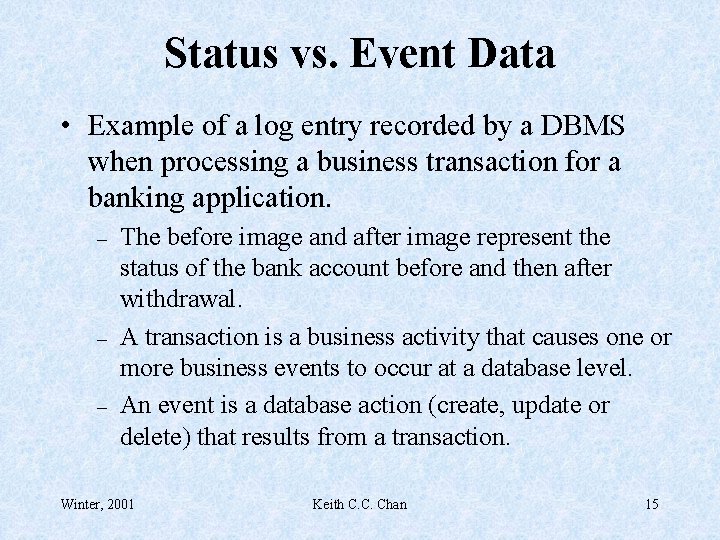 Status vs. Event Data

• Example of a log entry recorded by a DBMS when processing a business transaction for a banking application.

– The before image and after image represent the status of the bank account before and then after withdrawal.

– A transaction is a business activity that causes one or more business events to occur at a database level.

– An event is a database action (create, update or delete) that results from a transaction.

Winter, 2001

Keith C.C. Chan

15